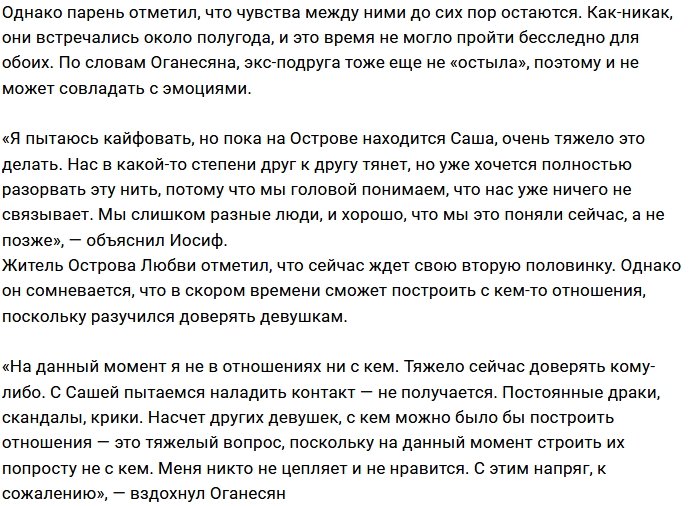 Однако парень отметил, что чувства между ними до сих пор остаются. Как-никак, они встречались около полугода, и это время не могло пройти бесследно для обоих. По словам Оганесяна, экс-подруга тоже еще не «остыла», поэтому и не может совладать с эмоциями.

«Я пытаюсь кайфовать, но пока на Острове находится Саша, очень тяжело это делать. Нас в какой-то степени друг к другу тянет, но уже хочется полностью разорвать эту нить, потому что мы головой понимаем, что нас уже ничего не связывает. Мы слишком разные люди, и хорошо, что мы это поняли сейчас, а не позже», — объяснил Иосиф.
Житель Острова Любви отметил, что сейчас ждет свою вторую половинку. Однако он сомневается, что в скором времени сможет построить с кем-то отношения, поскольку разучился доверять девушкам.

«На данный момент я не в отношениях ни с кем. Тяжело сейчас доверять кому-либо. С Сашей пытаемся наладить контакт — не получается. Постоянные драки, скандалы, крики. Насчет других девушек, с кем можно было бы построить отношения — это тяжелый вопрос, поскольку на данный момент строить их попросту не с кем. Меня никто не цепляет и не нравится. С этим напряг, к сожалению», — вздохнул Оганесян